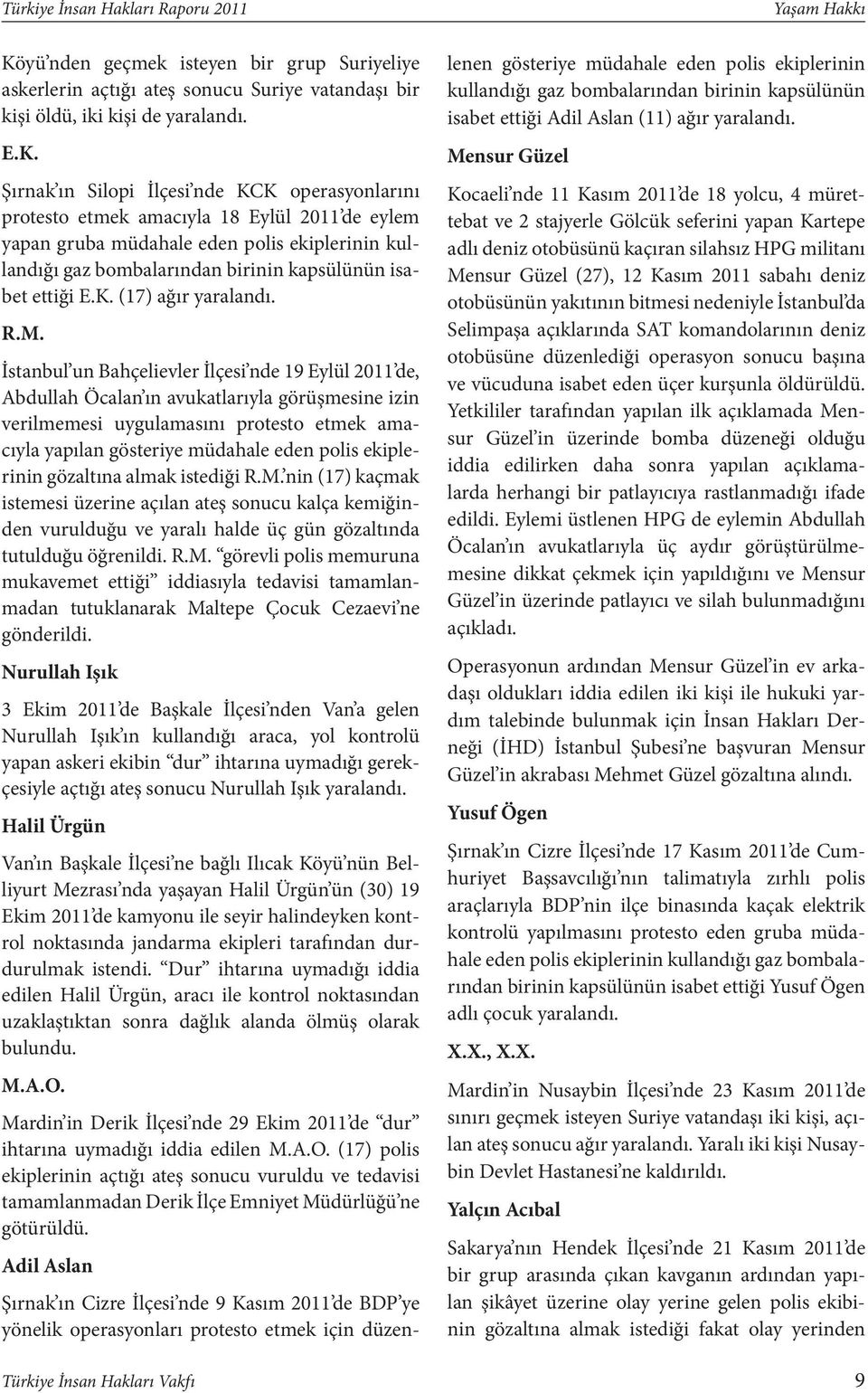 Türkiye İnsan Hakları Raporu 2011

Yaşam Hakkı

Köyü'nden geçmek isteyen bir grup Suriyeliye askerlerin açtığı ateş sonucu Suriye vatandaşı bir kişi öldü, iki kişi de yaralandı.

E.K.

Şırnak'ın Silopi İlçesi'nde KCK operasyonlarını protesto etmek amacıyla 18 Eylül 2011'de eylem yapan gruba müdahale eden polis ekiplerinin kullandığı gaz bombalarından birinin kapsülünün isabet ettiği E.K. (17) ağır yaralandı.

R.M.

İstanbul'un Bahçelievler İlçesi'nde 19 Eylül 2011'de, Abdullah Öcalan'ın avukatlarıyla görüşmesine izin verilmemesi uygulamasını protesto etmek amacıyla yapılan gösteriye müdahale eden polis ekiplerinin gözaltına almak istediği R.M.'nin (17) kaçmak istemesi üzerine açılan ateş sonucu kalça kemiğinden vurulduğu ve yaralı halde üç gün gözaltında tutulduğu öğrenildi. R.M. "görevli polis memuruna mukavemet ettiği" iddiasıyla tedavisi tamamlanmadan tutuklanarak Maltepe Çocuk Cezaevi'ne gönderildi.

Nurullah Işık

3 Ekim 2011'de Başkale İlçesi'nden Van'a gelen Nurullah Işık'ın kullandığı araca, yol kontrolü yapan askeri ekibin "dur" ihtarına uymadığı gerekçesiyle açtığı ateş sonucu Nurullah Işık yaralandı.

Halil Ürgün

Van'ın Başkale İlçesi'ne bağlı Ilıcak Köyü'nün Belliyurt Mezrası'nda yaşayan Halil Ürgün'ün (30) 19 Ekim 2011'de kamyonu ile seyir halindeyken kontrol noktasında jandarma ekipleri tarafından durdurulmak istendi. "Dur" ihtarına uymadığı iddia edilen Halil Ürgün, aracı ile kontrol noktasından uzaklaştıktan sonra dağlık alanda ölmüş olarak bulundu.

M.A.O.

Mardin'in Derik İlçesi'nde 29 Ekim 2011'de "dur" ihtarına uymadığı iddia edilen M.A.O. (17) polis ekiplerinin açtığı ateş sonucu vuruldu ve tedavisi tamamlanmadan Derik İlçe Emniyet Müdürlüğü'ne götürüldü.

Adil Aslan

Şırnak'ın Cizre İlçesi'nde 9 Kasım 2011'de BDP'ye yönelik operasyonları protesto etmek için düzenlenen gösteriye müdahale eden polis ekiplerinin kullandığı gaz bombalarından birinin kapsülünün isabet ettiği Adil Aslan (11) ağır yaralandı.

Mensur Güzel

Kocaeli'nde 11 Kasım 2011'de 18 yolcu, 4 mürettebat ve 2 stajyerle Gölcük seferini yapan Kartepe adlı deniz otobüsünü kaçıran silahsız HPG militanı Mensur Güzel (27), 12 Kasım 2011 sabahı deniz otobüsünün yakıtının bitmesi nedeniyle İstanbul'da Selimpaşa açıklarında SAT komandolarının deniz otobüsüne düzenlediği operasyon sonucu başına ve vücuduna isabet eden üçer kurşunla öldürüldü. Yetkililer tarafından yapılan ilk açıklamada Mensur Güzel'in üzerinde bomba düzeneği olduğu iddia edilirken daha sonra yapılan açıklamalarda herhangi bir patlayıcıya rastlanmadığı ifade edildi. Eylemi üstlenen HPG de eylemin Abdullah Öcalan'ın avukatlarıyla üç aydır görüştürülmemesine dikkat çekmek için yapıldığını ve Mensur Güzel'in üzerinde patlayıcı ve silah bulunmadığını açıkladı.

Operasyonun ardından Mensur Güzel'in ev arkadaşı oldukları iddia edilen iki kişi ile hukuki yardım talebinde bulunmak için İnsan Hakları Derneği (İHD) İstanbul Şubesi'ne başvuran Mensur Güzel'in akrabası Mehmet Güzel gözaltına alındı.

Yusuf Ögen

Şırnak'ın Cizre İlçesi'nde 17 Kasım 2011'de Cumhuriyet Başsavcılığı'nın talimatıyla zırhlı polis araçlarıyla BDP'nin ilçe binasında kaçak elektrik kontrolü yapılmasını protesto eden gruba müdahale eden polis ekiplerinin kullandığı gaz bombalarından birinin kapsülünün isabet ettiği Yusuf Ögen adlı çocuk yaralandı.

X.X., X.X.

Mardin'in Nusaybin İlçesi'nde 23 Kasım 2011'de sınırı geçmek isteyen Suriye vatandaşı iki kişi, açılan ateş sonucu ağır yaralandı. Yaralı iki kişi Nusaybin Devlet Hastanesi'ne kaldırıldı.

Yalçın Acıbal

Sakarya'nın Hendek İlçesi'nde 21 Kasım 2011'de bir grup arasında çıkan kavganın ardından yapılan şikâyet üzerine olay yerine gelen polis ekibinin gözaltına almak istediği fakat olay yerinden

Türkiye İnsan Hakları Vakfı

9